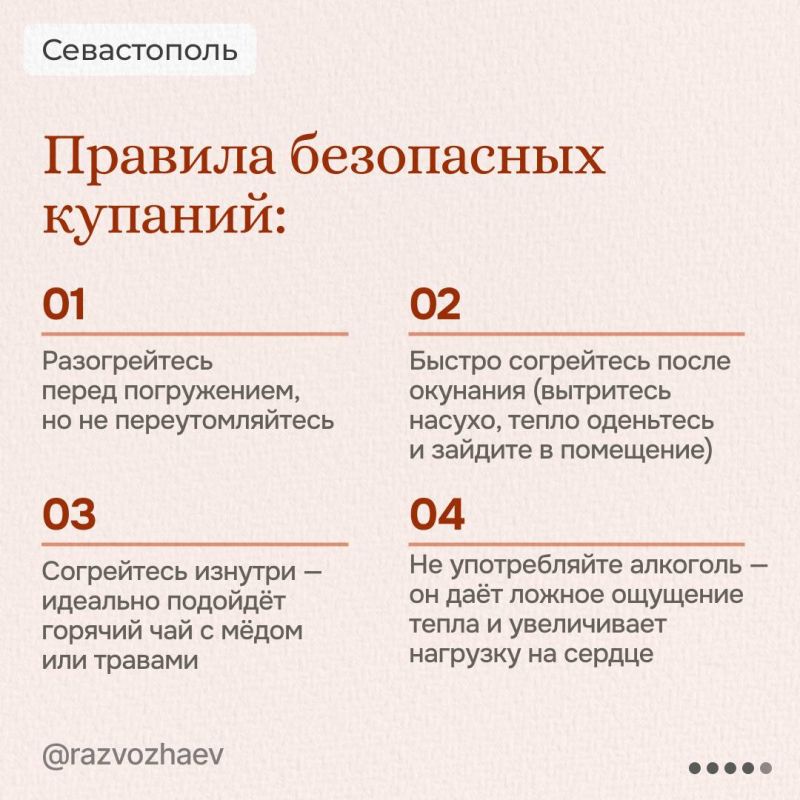 Севастополь

Правила безопасных купаний:

01

Разогрейтесь перед погружением, но не переутомляйтесь

02

Быстро согрейтесь после окунания (вытритесь насухо, тепло оденьтесь и зайдите в помещение)

03

Согрейтесь изнутри — идеально подойдёт горячий чай с мёдом или травами

04

Не употребляйте алкоголь — он даёт ложное ощущение тепла и увеличивает нагрузку на сердце

@razvozhaev